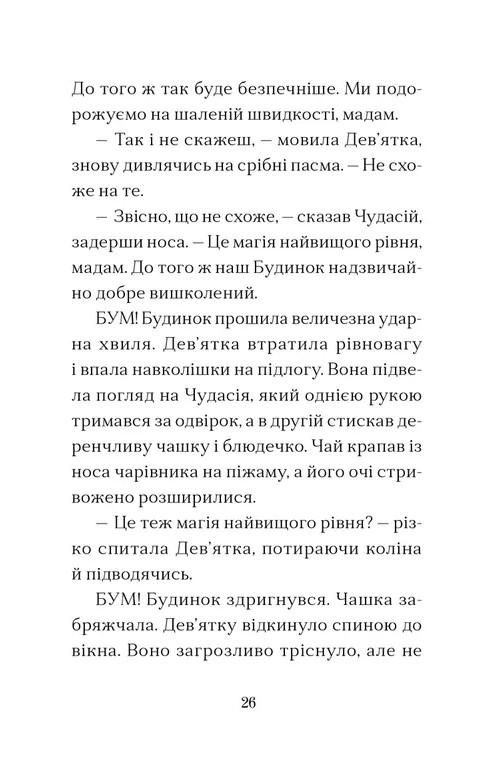 До того ж так буде безпечніше. Ми подорожуємо на шаленій швидкості, мадам.

— Так і не скажеш, — мовила Дев'ятка, знову дивлячись на срібні пасма. — Не схоже на те.

— Звісно, що не схоже, — сказав Чудасій, задерши носа. — Це магія найвищого рівня, мадам. До того ж наш Будинок надзвичайно добре вишколений.

БУМ! Будинок прошила величезна ударна хвиля. Дев'ятка втратила рівновагу і впала навколішки на підлогу. Вона підвела погляд на Чудасія, який однією рукою тримався за одвірок, а в другій стискав деренчливу чашку і блюдечко. Чай крапав із носа чарівника на піжаму, а його очі стривожено розширилися.

— Це теж магія найвищого рівня? — різко спитала Дев'ятка, потираючи коліна й підводячись.

БУМ! Будинок здригнувся. Чашка забряжчала. Дев'ятку відкинуло спиною до вікна. Воно загрозливо тріснуло, але не

26